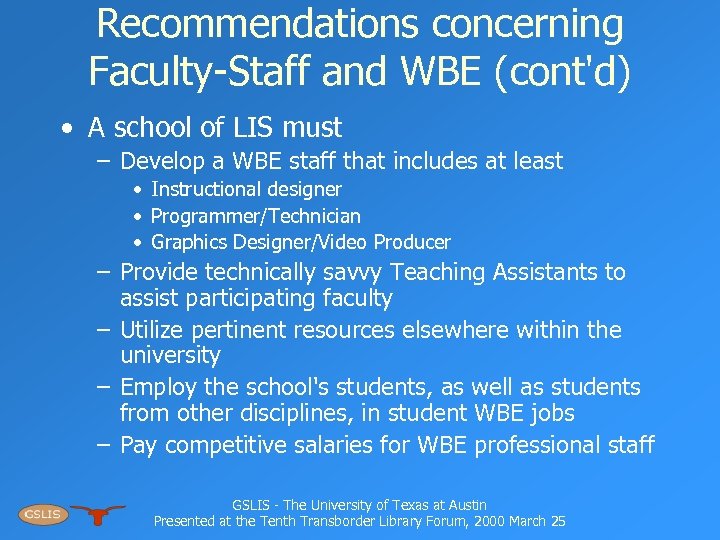 Recommendations concerning Faculty-Staff and WBE (cont'd)

• A school of LIS must
– Develop a WBE staff that includes at least
• Instructional designer
• Programmer/Technician
• Graphics Designer/Video Producer
– Provide technically savvy Teaching Assistants to assist participating faculty
– Utilize pertinent resources elsewhere within the university
– Employ the school's students, as well as students from other disciplines, in student WBE jobs
– Pay competitive salaries for WBE professional staff

GSLIS

GSLIS - The University of Texas at Austin
Presented at the Tenth Transborder Library Forum, 2000 March 25